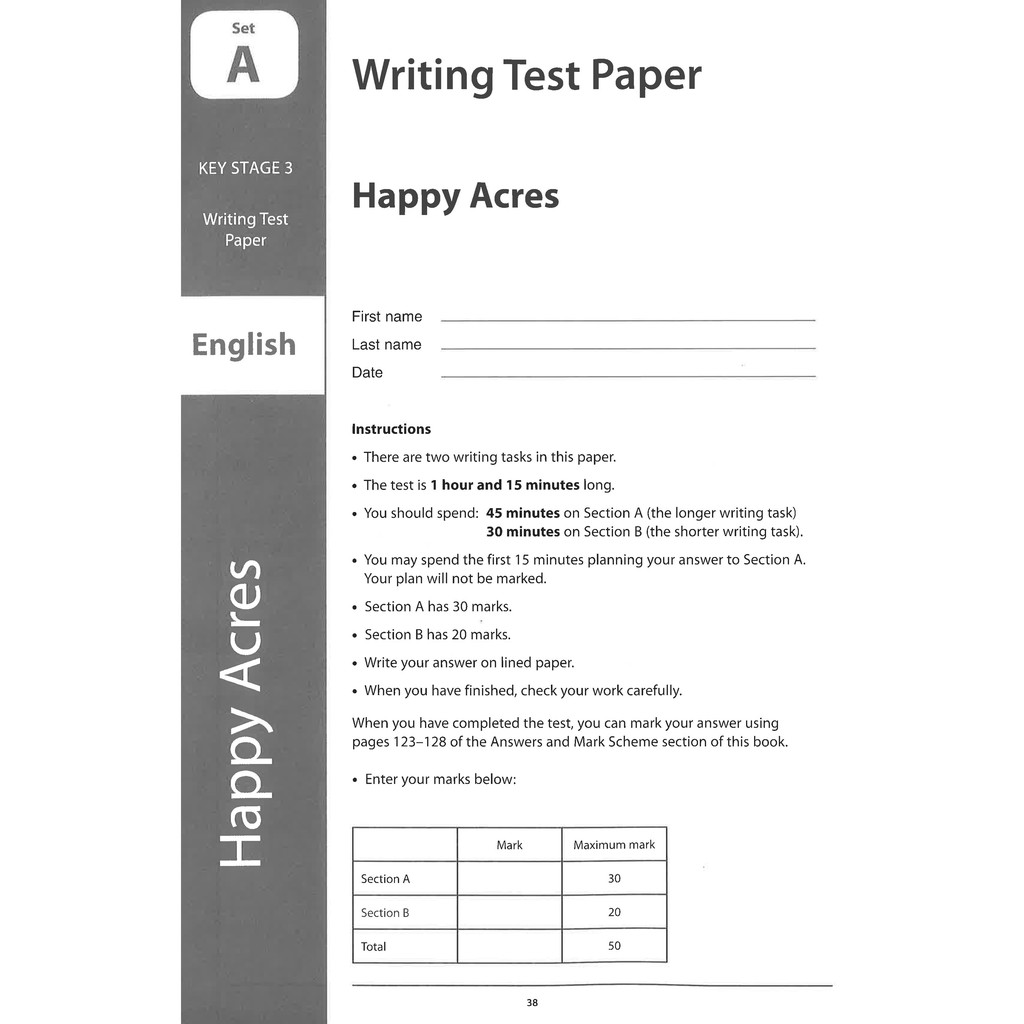 Set
A

KEY STAGE 3

Writing Test Paper

English

Happy Acres

Writing Test Paper

Happy Acres

First name

Last name

Date

Instructions

• There are two writing tasks in this paper.

• The test is 1 hour and 15 minutes long.

• You should spend: 45 minutes on Section A (the longer writing task)
30 minutes on Section B (the shorter writing task).

• You may spend the first 15 minutes planning your answer to Section A. Your plan will not be marked.

• Section A has 30 marks.

• Section B has 20 marks.

• Write your answer on lined paper.

• When you have finished, check your work carefully.

When you have completed the test, you can mark your answer using pages 123–128 of the Answers and Mark Scheme section of this book.

• Enter your marks below:

| | Mark | Maximum mark |
|---|---|---|
| Section A | | 30 |
| Section B | | 20 |
| Total | | 50 |

38